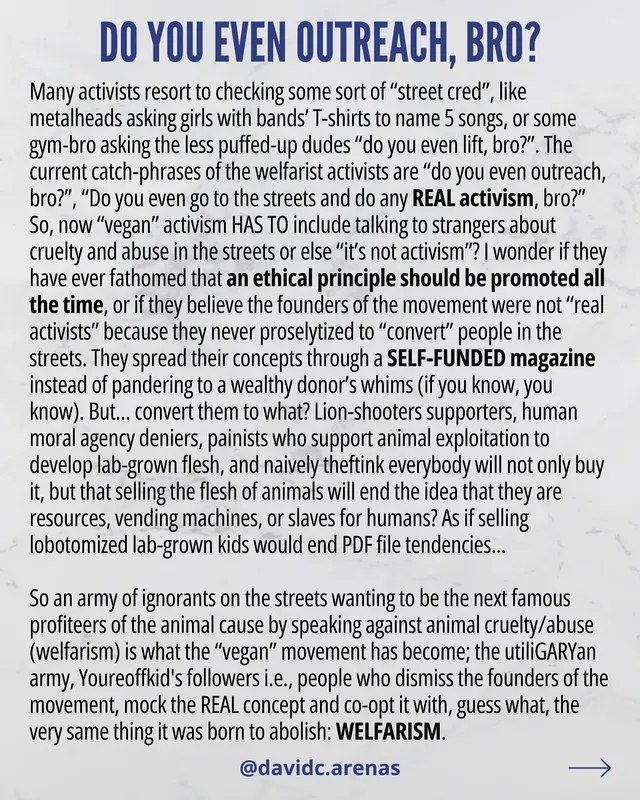 DO YOU EVEN OUTREACH, BRO?

Many activists resort to checking some sort of “street cred”, like metalheads asking girls with bands’ T-shirts to name 5 songs, or some gym-bro asking the less puffed-up dudes “do you even lift, bro?”. The current catch-phrases of the welfarist activists are “do you even outreach, bro?”, “Do you even go to the streets and do any REAL activism, bro?” So, now “vegan” activism HAS TO include talking to strangers about cruelty and abuse in the streets or else “it’s not activism”? I wonder if they have ever fathomed that an ethical principle should be promoted all the time, or if they believe the founders of the movement were not “real activists” because they never proselytized to “convert” people in the streets. They spread their concepts through a SELF-FUNDED magazine instead of pandering to a wealthy donor’s whims (if you know, you know). But... convert them to what? Lion-shooters supporters, human moral agency deniers, painists who support animal exploitation to develop lab-grown flesh, and naively theftink everybody will not only buy it, but that selling the flesh of animals will end the idea that they are resources, vending machines, or slaves for humans? As if selling lobotomized lab-grown kids would end PDF file tendencies...

So an army of ignorants on the streets wanting to be the next famous profiteers of the animal cause by speaking against animal cruelty/abuse (welfarism) is what the “vegan” movement has become; the utiliGARYan army, Youreoffkid's followers i.e., people who dismiss the founders of the movement, mock the REAL concept and co-opt it with, guess what, the very same thing it was born to abolish: WELFARISM.

@davidc.arenas